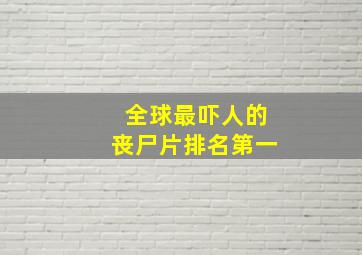 全球最吓人的
丧尸片排名第一